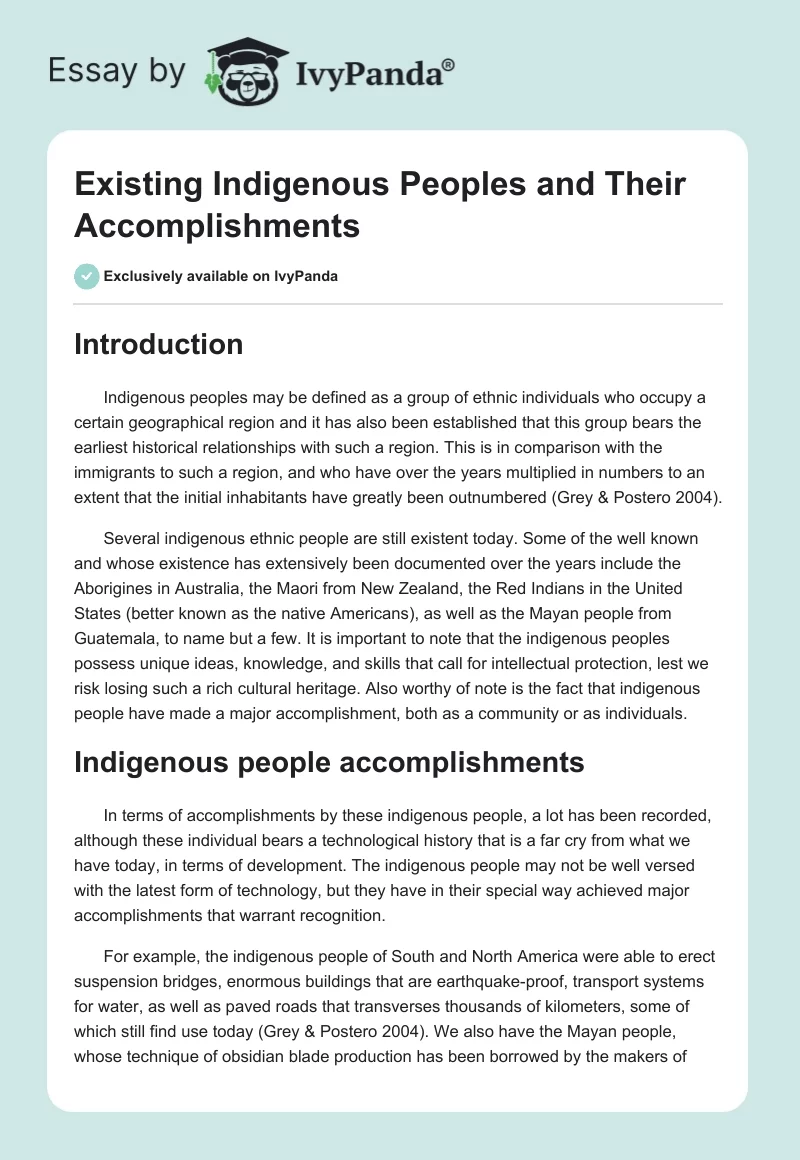 Essay by IvyPanda®

Existing Indigenous Peoples and Their Accomplishments

Exclusively available on IvyPanda

Introduction

Indigenous peoples may be defined as a group of ethnic individuals who occupy a certain geographical region and it has also been established that this group bears the earliest historical relationships with such a region. This is in comparison with the immigrants to such a region, and who have over the years multiplied in numbers to an extent that the initial inhabitants have greatly been outnumbered (Grey & Postero 2004).

Several indigenous ethnic people are still existent today. Some of the well known and whose existence has extensively been documented over the years include the Aborigines in Australia, the Maori from New Zealand, the Red Indians in the United States (better known as the native Americans), as well as the Mayan people from Guatemala, to name but a few. It is important to note that the indigenous peoples possess unique ideas, knowledge, and skills that call for intellectual protection, lest we risk losing such a rich cultural heritage. Also worthy of note is the fact that indigenous people have made a major accomplishment, both as a community or as individuals.

Indigenous people accomplishments

In terms of accomplishments by these indigenous people, a lot has been recorded, although these individual bears a technological history that is a far cry from what we have today, in terms of development. The indigenous people may not be well versed with the latest form of technology, but they have in their special way achieved major accomplishments that warrant recognition.

For example, the indigenous people of South and North America were able to erect suspension bridges, enormous buildings that are earthquake-proof, transport systems for water, as well as paved roads that transverses thousands of kilometers, some of which still find use today (Grey & Postero 2004). We also have the Mayan people, whose technique of obsidian blade production has been borrowed by the makers of